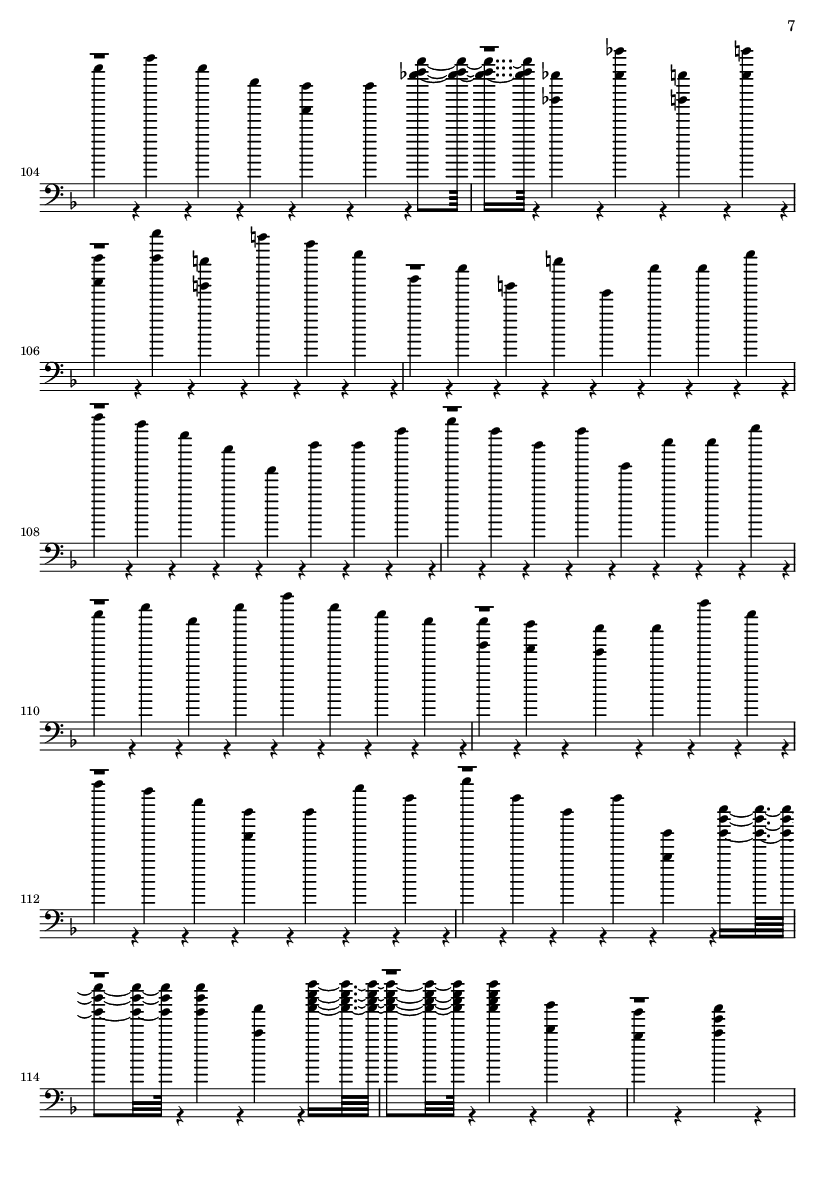 7

104

106

108

110

112

114